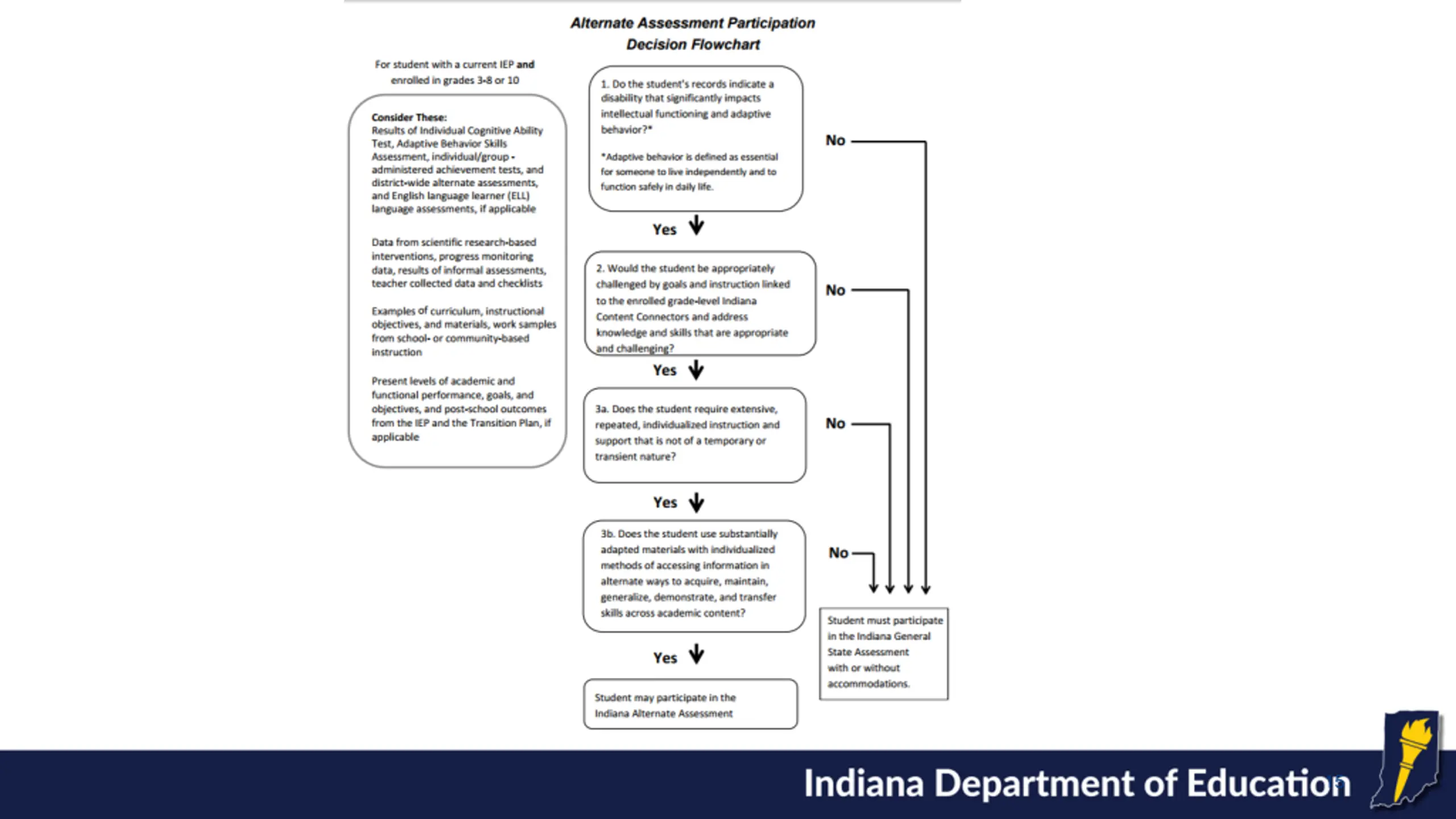 Alternate Assessment Participation Decision Flowchart

For student with a current IEP and enrolled in grades 3-8 or 10

Consider These:
Results of Individual Cognitive Ability Test, Adaptive Behavior Skills Assessment, individual/group - administered achievement tests, and district-wide alternate assessments, and English language learner (ELL) language assessments, if applicable

Data from scientific research-based interventions, progress monitoring data, results of informal assessments, teacher collected data and checklists

Examples of curriculum, instructional objectives, and materials, work samples from school- or community-based instruction

Present levels of academic and functional performance, goals, and objectives, and post-school outcomes from the IEP and the Transition Plan, if applicable

1. Do the student's records indicate a disability that significantly impacts intellectual functioning and adaptive behavior?*

*Adaptive behavior is defined as essential for someone to live independently and to function safely in daily life.

No

Yes

2. Would the student be appropriately challenged by goals and instruction linked to the enrolled grade-level Indiana Content Connectors and address knowledge and skills that are appropriate and challenging?

No

Yes

3a. Does the student require extensive, repeated, individualized instruction and support that is not of a temporary or transient nature?

No

Yes

3b. Does the student use substantially adapted materials with individualized methods of accessing information in alternate ways to acquire, maintain, generalize, demonstrate, and transfer skills across academic content?

No

Yes

Student may participate in the Indiana Alternate Assessment

Student must participate in the Indiana General State Assessment with or without accommodations.

Indiana Department of Education